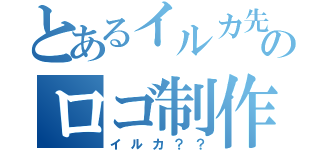 とあるイルカ先の
ロゴ制作
イルカ？？